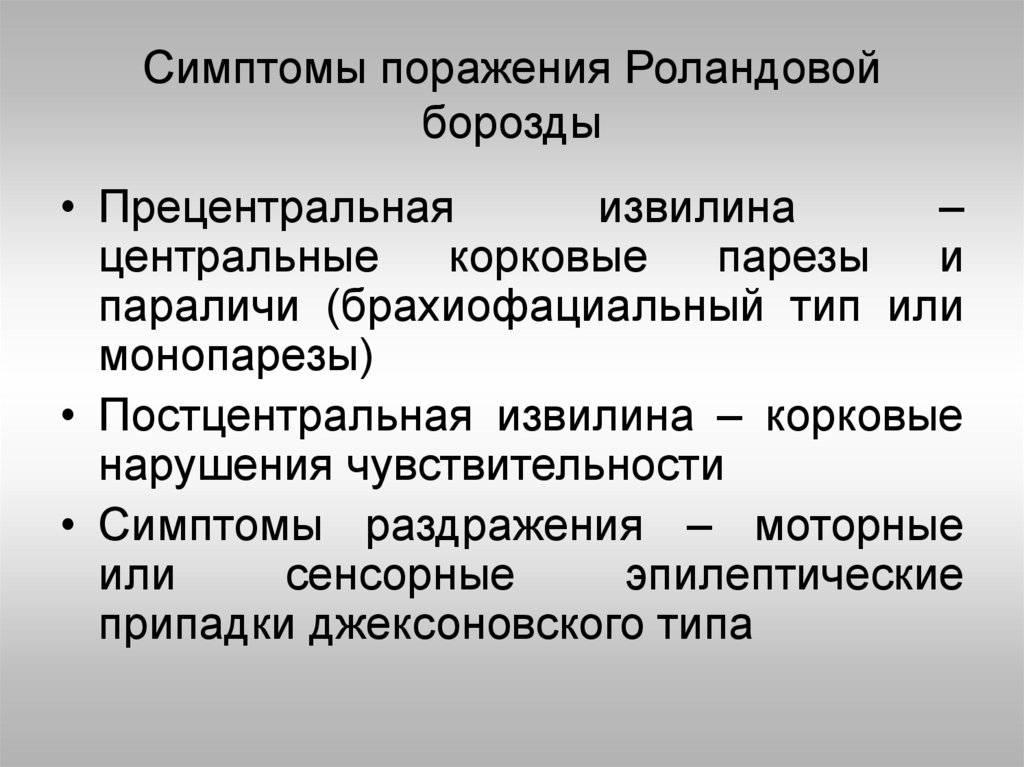 Симптомы поражения Роландовой борозды

• Прецентральная извилина – центральные корковые парезы и параличи (брахиофациальный тип или монопарезы)
• Постцентральная извилина – корковые нарушения чувствительности
• Симптомы раздражения – моторные или сенсорные эпилептические припадки джексоновского типа